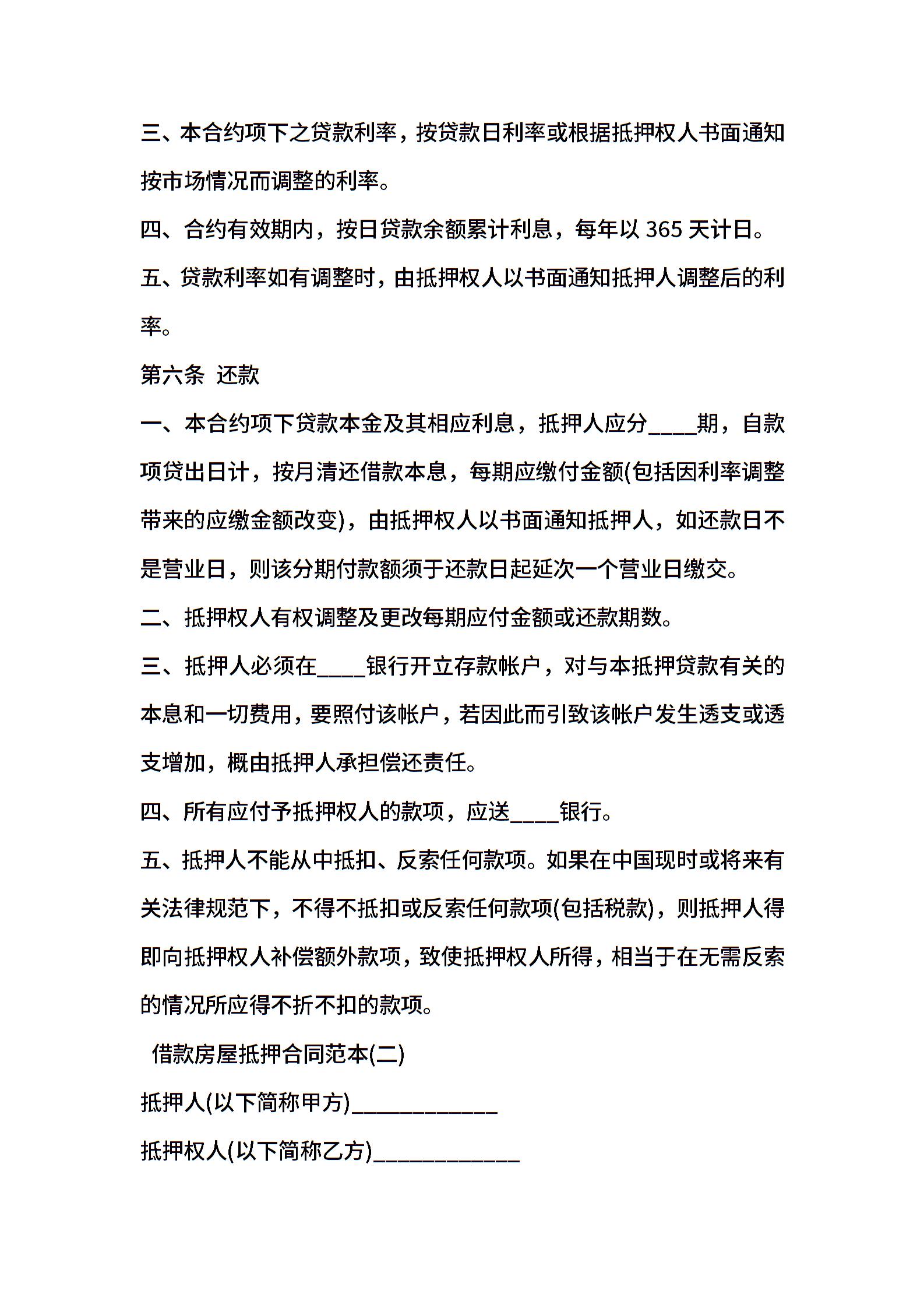 三、本合约项下之贷款利率，按贷款日利率或根据抵押权人书面通知按市场情况而调整的利率。

四、合约有效期内，按日贷款余额累计利息，每年以 365 天计日。

五、贷款利率如有调整时，由抵押权人以书面通知抵押人调整后的利率。

第六条 还款

一、本合约项下贷款本金及其相应利息，抵押人应分____期，自款项贷出日计，按月清还借款本息，每期应缴付金额(包括因利率调整带来的应缴金额改变)，由抵押权人以书面通知抵押人，如还款日不是营业日，则该分期付款额须于还款日起延次一个营业日缴交。

二、抵押权人有权调整及更改每期应付金额或还款期数。

三、抵押人必须在____银行开立存款帐户，对与本抵押贷款有关的本息和一切费用，要照付该帐户，若因此而引致该帐户发生透支或透支增加，概由抵押人承担偿还责任。

四、所有应付予抵押权人的款项，应送____银行。

五、抵押人不能从中抵扣、反索任何款项。如果在中国现时或将来有关法律规范下，不得不抵扣或反索任何款项(包括税款)，则抵押人得即向抵押权人补偿额外款项，致使抵押权人所得，相当于在无需反索的情况所应得不折不扣的款项。

借款房屋抵押合同范本(二)

抵押人(以下简称甲方)____________

抵押权人(以下简称乙方)____________